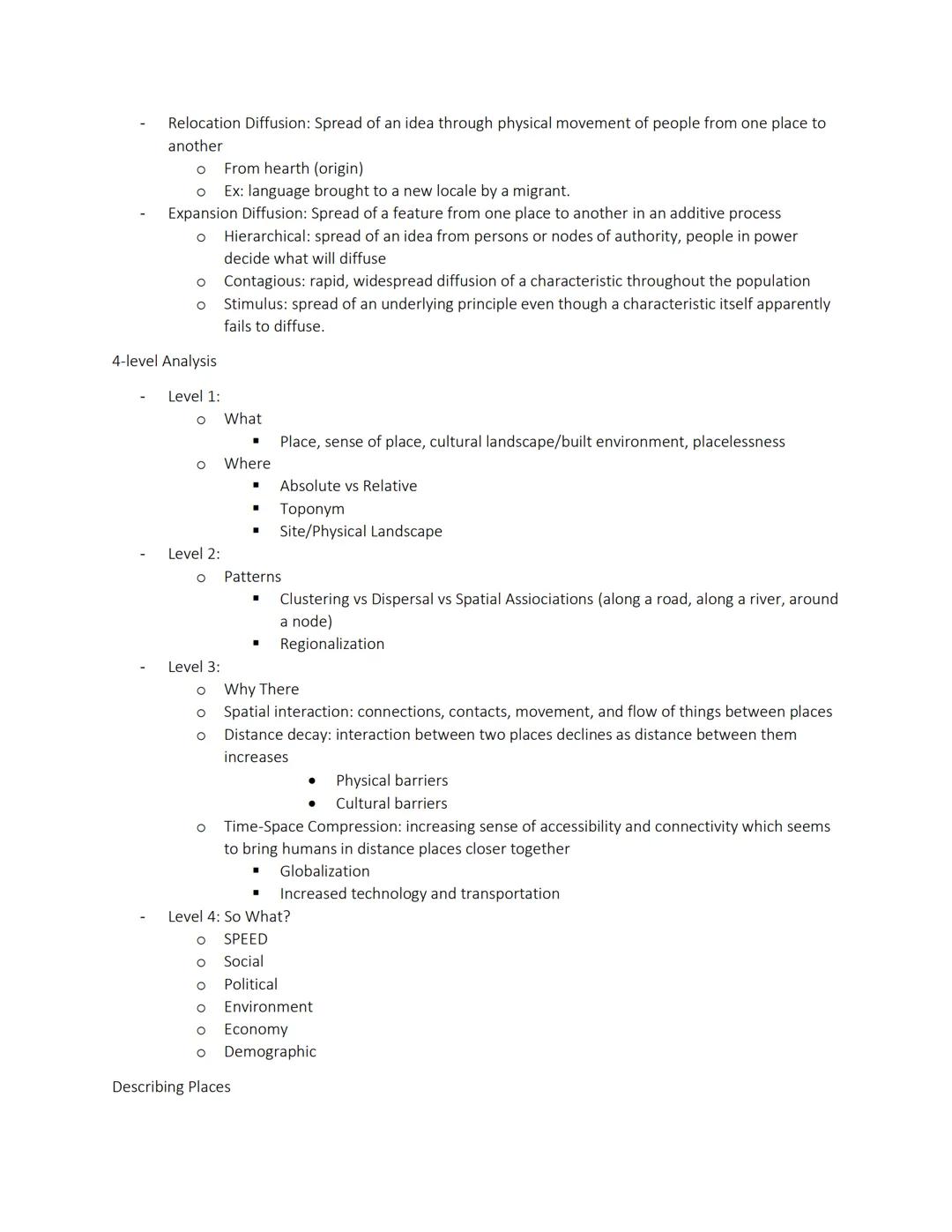 - Relocation Diffusion: Spread of an idea through physical movement of people from one place to another
  o From hearth (origin)
  o Ex: language brought to a new locale by a migrant.
- Expansion Diffusion: Spread of a feature from one place to another in an additive process
  o Hierarchical: spread of an idea from persons or nodes of authority, people in power decide what will diffuse
  o Contagious: rapid, widespread diffusion of a characteristic throughout the population
  o Stimulus: spread of an underlying principle even though a characteristic itself apparently fails to diffuse.

4-level Analysis

- Level 1:
  o What
    ▪ Place, sense of place, cultural landscape/built environment, placelessness
  o Where
    ▪ Absolute vs Relative
    ▪ Toponym
    ▪ Site/Physical Landscape
- Level 2:
  o Patterns
    ▪ Clustering vs Dispersal vs Spatial Assiociations (along a road, along a river, around a node)
    ▪ Regionalization
- Level 3:
  o Why There
  o Spatial interaction: connections, contacts, movement, and flow of things between places
  o Distance decay: interaction between two places declines as distance between them increases
    • Physical barriers
    • Cultural barriers
  o Time-Space Compression: increasing sense of accessibility and connectivity which seems to bring humans in distance places closer together
    ▪ Globalization
    ▪ Increased technology and transportation
- Level 4: So What?
  o SPEED
  o Social
  o Political
  o Environment
  o Economy
  o Demographic

Describing Places